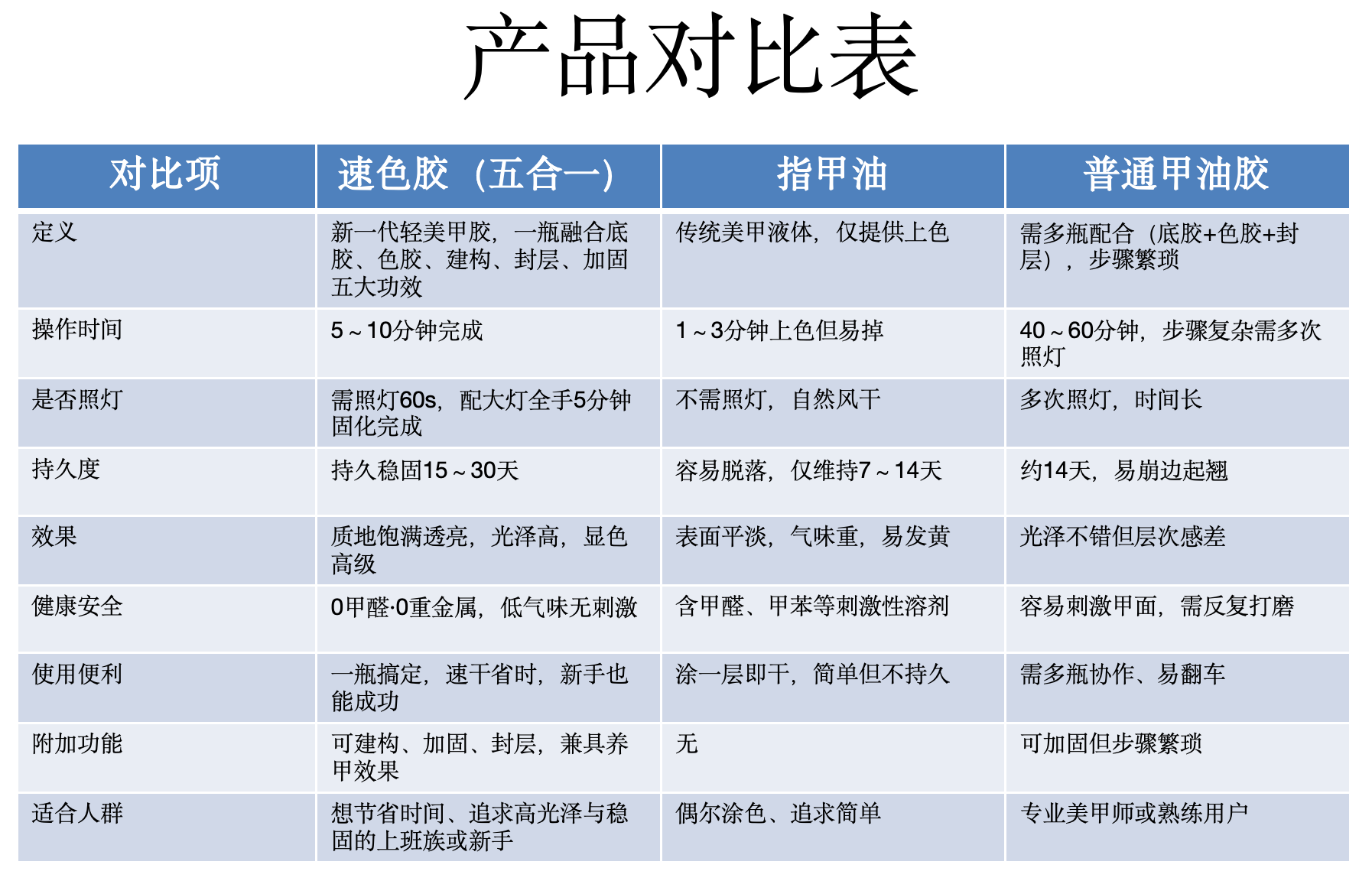 产品对比表

| 对比项 | 速色胶（五合一） | 指甲油 | 普通甲油胶 |
|---|---|---|---|
| 定义 | 新一代轻美甲胶，一瓶融合底胶、色胶、建构、封层、加固五大功效 | 传统美甲液体，仅提供上色 | 需多瓶配合（底胶+色胶+封层），步骤繁琐 |
| 操作时间 | 5～10分钟完成 | 1～3分钟上色但易掉 | 40～60分钟，步骤复杂需多次照灯 |
| 是否照灯 | 需照灯60s，配大灯全手5分钟固化完成 | 不需照灯，自然风干 | 多次照灯，时间长 |
| 持久度 | 持久稳固15～30天 | 容易脱落，仅维持7～14天 | 约14天，易崩边起翘 |
| 效果 | 质地饱满透亮，光泽高，显色高级 | 表面平淡，气味重，易发黄 | 光泽不错但层次感差 |
| 健康安全 | 0甲醛·0重金属，低气味无刺激 | 含甲醛、甲苯等刺激性溶剂 | 容易刺激甲面，需反复打磨 |
| 使用便利 | 一瓶搞定，速干省时，新手也能成功 | 涂一层即干，简单但不持久 | 需多瓶协作、易翻车 |
| 附加功能 | 可建构、加固、封层，兼具养甲效果 | 无 | 可加固但步骤繁琐 |
| 适合人群 | 想节省时间、追求高光泽与稳固的上班族或新手 | 偶尔涂色、追求简单 | 专业美甲师或熟练用户 |